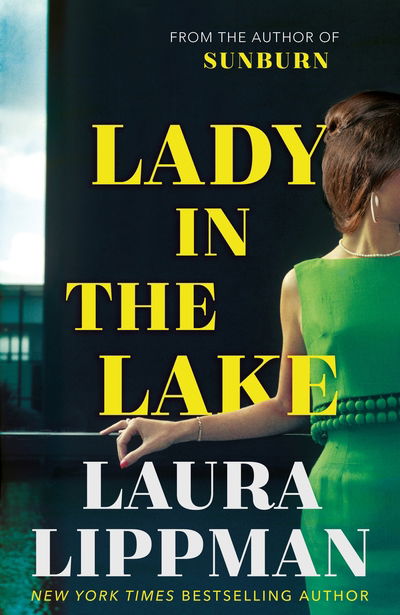 FROM THE AUTHOR OF
SUNBURN

LADY
IN
THE
LAKE

LAURA
LIPPMAN

NEW YORK TIMES BESTSELLING AUTHOR